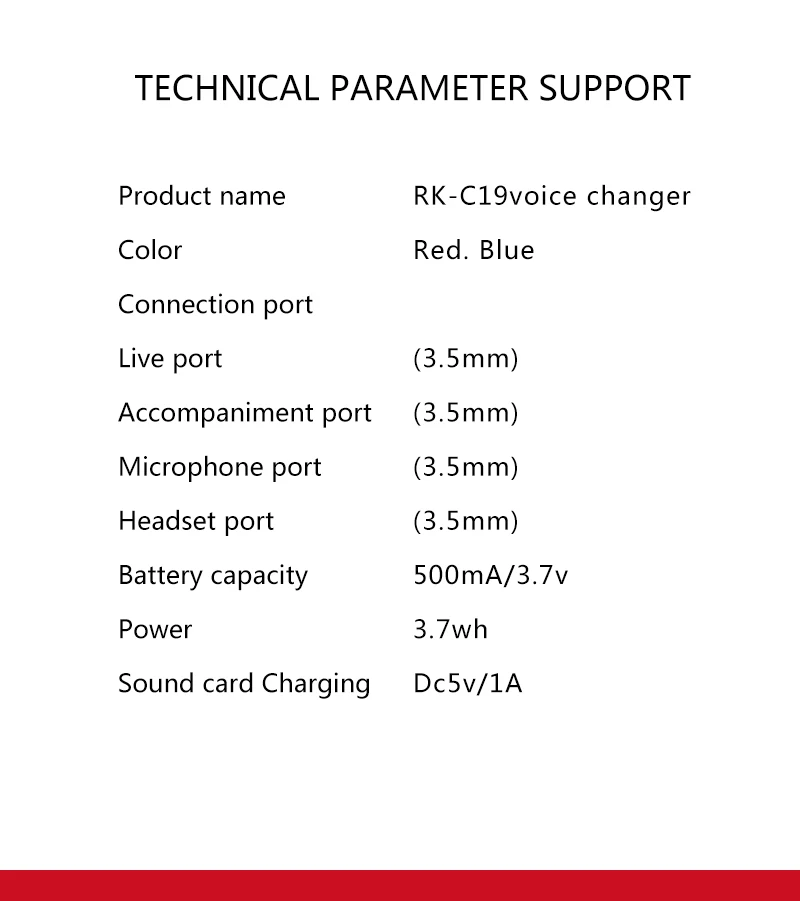 TECHNICAL PARAMETER SUPPORT

Product name RK-C19voice changer
Color Red. Blue
Connection port
Live port (3.5mm)
Accompaniment port (3.5mm)
Microphone port (3.5mm)
Headset port (3.5mm)
Battery capacity 500mA/3.7v
Power 3.7wh
Sound card Charging Dc5v/1A